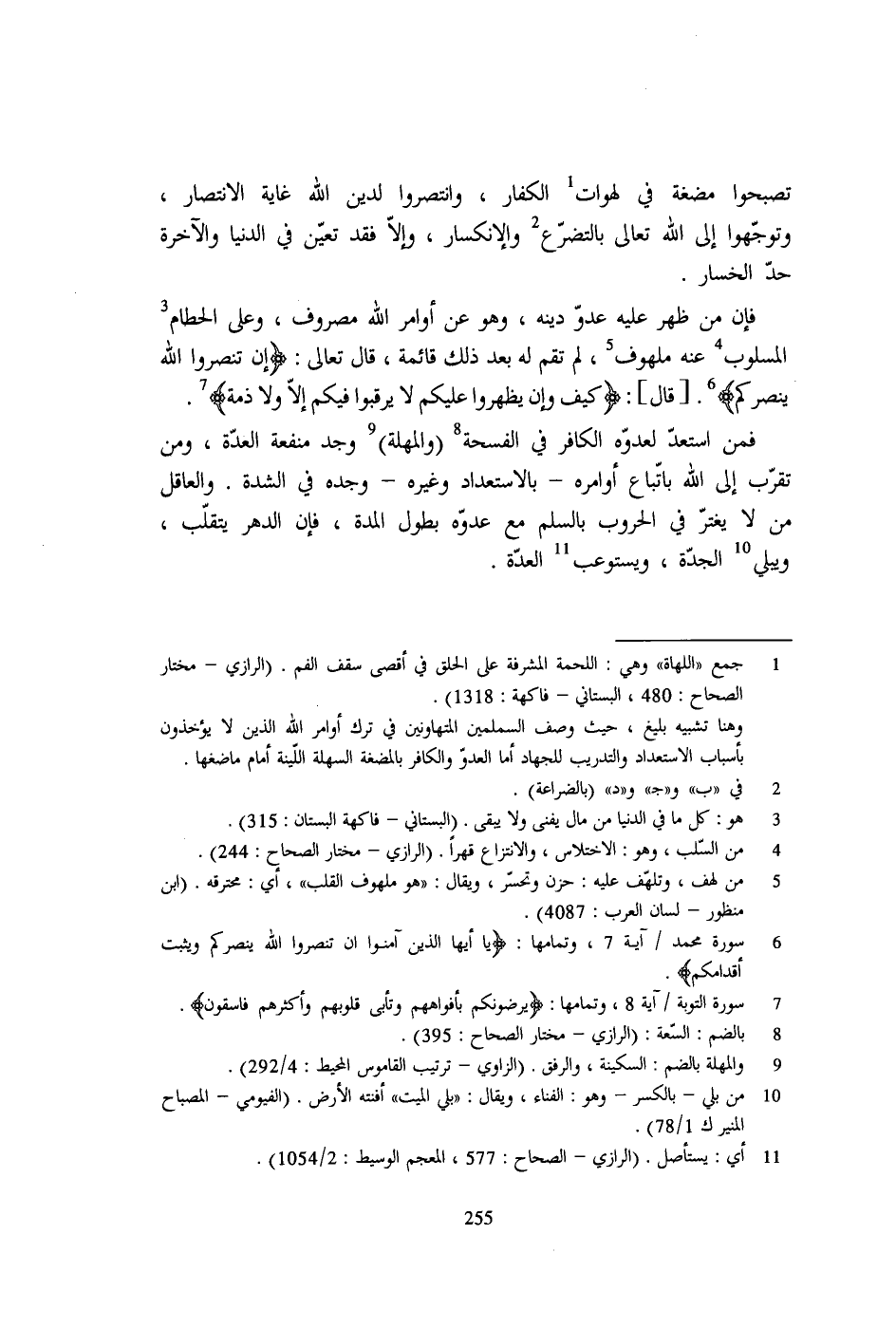 تصبحوا مضغة في لهوات$^1$ الكفار ، وانتصروا لدين الله غاية الانتصار ، وتوجّهوا إلى الله تعالى بالتضرّع$^2$ والإنكسار ، وإلاّ فقد تعيّن في الدنيا والآخرة حدّ الخسار .

فإن من ظهر عليه عدوّ دينه ، وهو عن أوامر الله مصروف ، وعلى الحطام$^3$ المسلوب$^4$ عنه ملهوف$^5$ ، لم تقم له بعد ذلك قائمة ، قال تعالى : ﴿إن تنصروا الله ينصركم﴾$^6$ . [ قال ] : ﴿كيف وإن يظهروا عليكم لا يرقبوا فيكم إلاّ ولا ذمة﴾$^7$ .

فمن استعدّ لعدوّه الكافر في الفسحة$^8$ (والمهلة)$^9$ وجد منفعة العدّة ، ومن تقرّب إلى الله باتّباع أوامره – بالاستعداد وغيره – وجده في الشدة . والعاقل من لا يغترّ في الحروب بالسلم مع عدوّه بطول المدة ، فإن الدهر يتقلّب ، ويبلي$^{10}$ الجدّة ، ويستوعب$^{11}$ العدّة .

1 جمع «اللهاة» وهي : اللحمة المشرفة على الحلق في أقصى سقف الفم . (الرازي – مختار الصحاح : 480 ، البستاني – فاكهة : 1318) .
وهنا تشبيه بليغ ، حيث وصف السملمين المتهاونين في ترك أوامر الله الذين لا يؤخذون بأسباب الاستعداد والتدريب للجهاد أما العدوّ والكافر بالمضغة السهلة اللّينة أمام ماضغها .
2 في «ب» و«ج» و«د» (بالضراعة) .
3 هو : كل ما في الدنيا من مال يفنى ولا يبقى . (البستاني – فاكهة البستان : 315) .
4 من السّلب ، وهو : الاختلاس ، والانتزاع قهراً . (الرازي – مختار الصحاح : 244) .
5 من لهف ، وتلهّف عليه : حزن وتحسّر ، ويقال : «هو ملهوف القلب» ، أي : محترقه . (ابن منظور – لسان العرب : 4087) .
6 سورة محمد / آية 7 ، وتمامها : ﴿يا أيها الذين آمنوا ان تنصروا الله ينصركم ويثبت أقدامكم﴾ .
7 سورة التوبة / آية 8 ، وتمامها : ﴿يرضونكم بأفواههم وتأبى قلوبهم وأكثرهم فاسقون﴾ .
8 بالضم : السّعة : (الرازي – مختار الصحاح : 395) .
9 والمهلة بالضم : السكينة ، والرفق . (الزاوي – ترتيب القاموس المحيط : 292/4) .
10 من بلي – بالكسر – وهو : الفناء ، ويقال : «بلي الميت» أفنته الأرض . (الفيومي – المصباح المنير ك 78/1) .
11 أي : يستأصل . (الرازي – الصحاح : 577 ، المعجم الوسيط : 1054/2) .

255